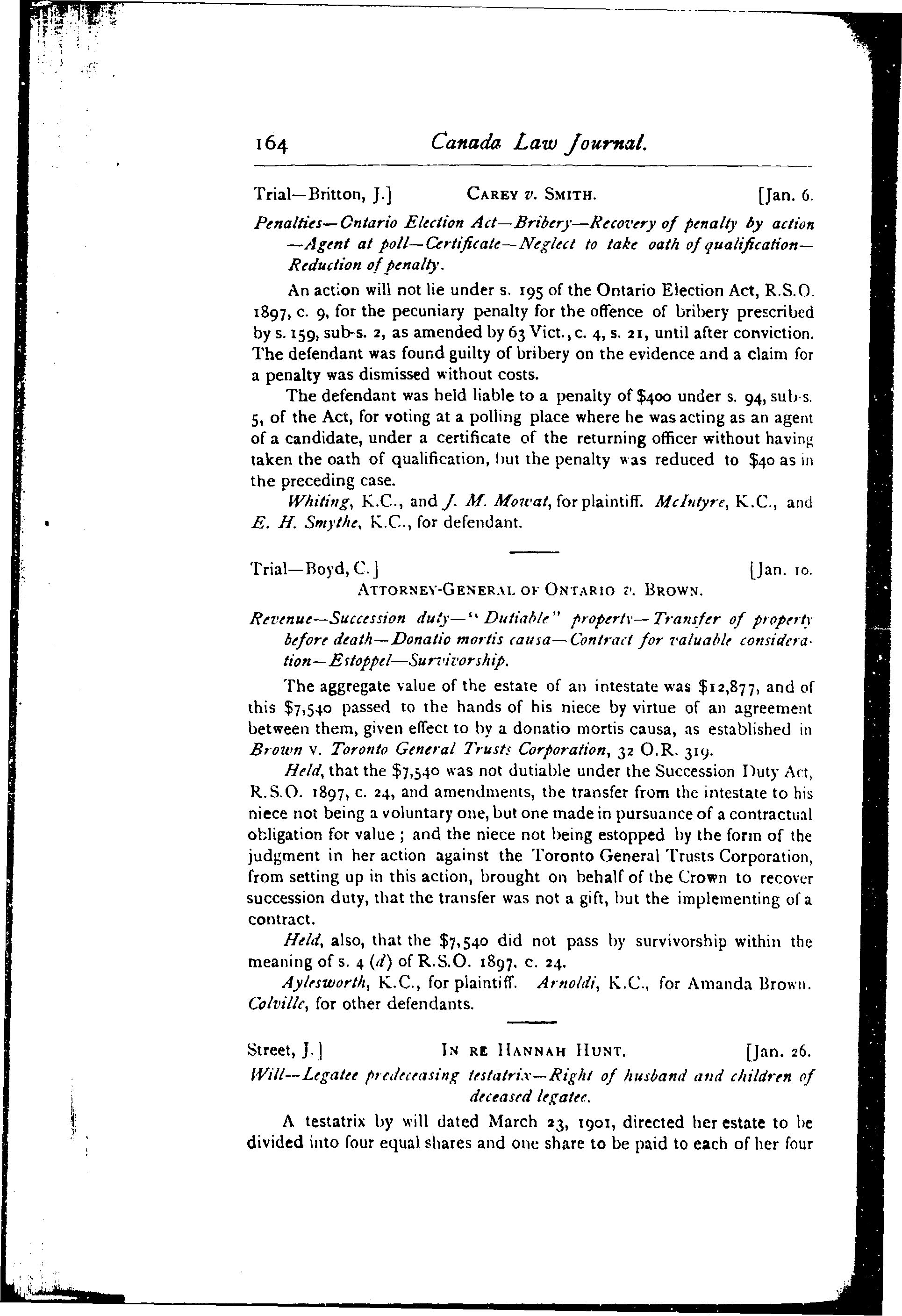 164 Canada Law Journal.

Trial—Britton, J.] CAREY v. SMITH. [Jan. 6.

Penalties—Ontario Election Act—Bribery—Recovery of penalty by action—Agent at poll—Certificate—Neglect to take oath of qualification—Reduction of penalty.

An action will not lie under s. 195 of the Ontario Election Act, R.S.O. 1897, c. 9, for the pecuniary penalty for the offence of bribery prescribed by s. 159, sub-s. 2, as amended by 63 Vict., c. 4, s. 21, until after conviction. The defendant was found guilty of bribery on the evidence and a claim for a penalty was dismissed without costs.

The defendant was held liable to a penalty of $400 under s. 94, sub-s. 5, of the Act, for voting at a polling place where he was acting as an agent of a candidate, under a certificate of the returning officer without having taken the oath of qualification, but the penalty was reduced to $40 as in the preceding case.

Whiting, K.C., and J. M. Mowat, for plaintiff. McIntyre, K.C., and E. H. Smythe, K.C., for defendant.

Trial—Boyd, C.] [Jan. 10.
ATTORNEY-GENERAL OF ONTARIO v. BROWN.

Revenue—Succession duty—"Dutiable" property—Transfer of property before death—Donatio mortis causa—Contract for valuable consideration—Estoppel—Survivorship.

The aggregate value of the estate of an intestate was $12,877, and of this $7,540 passed to the hands of his niece by virtue of an agreement between them, given effect to by a donatio mortis causa, as established in Brown v. Toronto General Trusts Corporation, 32 O.R. 319.

Held, that the $7,540 was not dutiable under the Succession Duty Act, R.S.O. 1897, c. 24, and amendments, the transfer from the intestate to his niece not being a voluntary one, but one made in pursuance of a contractual obligation for value; and the niece not being estopped by the form of the judgment in her action against the Toronto General Trusts Corporation, from setting up in this action, brought on behalf of the Crown to recover succession duty, that the transfer was not a gift, but the implementing of a contract.

Held, also, that the $7,540 did not pass by survivorship within the meaning of s. 4 (d) of R.S.O. 1897, c. 24.

Aylesworth, K.C., for plaintiff. Arnoldi, K.C., for Amanda Brown. Colville, for other defendants.

Street, J.] IN RE HANNAH HUNT. [Jan. 26.

Will—Legatee predeceasing testatrix—Right of husband and children of deceased legatee.

A testatrix by will dated March 23, 1901, directed her estate to be divided into four equal shares and one share to be paid to each of her four